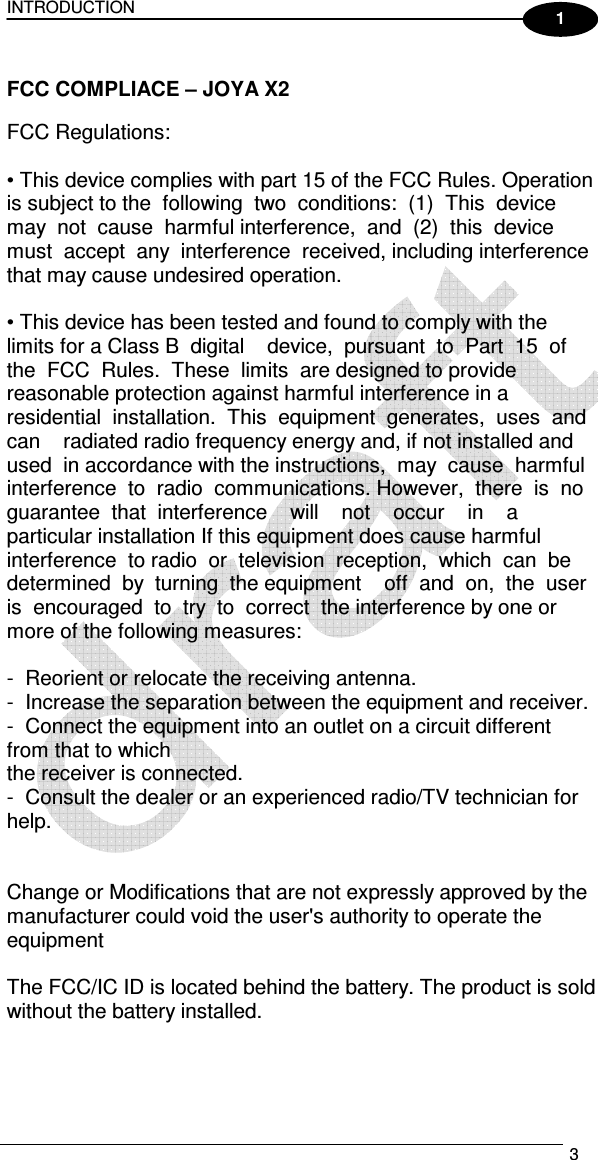 INTRODUCTION

1

FCC COMPLIACE – JOYA X2

FCC Regulations:

• This device complies with part 15 of the FCC Rules. Operation is subject to the following two conditions: (1) This device may not cause harmful interference, and (2) this device must accept any interference received, including interference that may cause undesired operation.

• This device has been tested and found to comply with the limits for a Class B digital device, pursuant to Part 15 of the FCC Rules. These limits are designed to provide reasonable protection against harmful interference in a residential installation. This equipment generates, uses and can radiated radio frequency energy and, if not installed and used in accordance with the instructions, may cause harmful interference to radio communications. However, there is no guarantee that interference will not occur in a particular installation If this equipment does cause harmful interference to radio or television reception, which can be determined by turning the equipment off and on, the user is encouraged to try to correct the interference by one or more of the following measures:

- Reorient or relocate the receiving antenna.
- Increase the separation between the equipment and receiver.
- Connect the equipment into an outlet on a circuit different from that to which
the receiver is connected.
- Consult the dealer or an experienced radio/TV technician for help.

Change or Modifications that are not expressly approved by the manufacturer could void the user's authority to operate the equipment

The FCC/IC ID is located behind the battery. The product is sold without the battery installed.

Draft

3